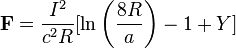 $\mathbf{F} = \frac{I^2}{c^2 R}[\ln\left(\frac{8R}{a}\right) - 1 + Y]$